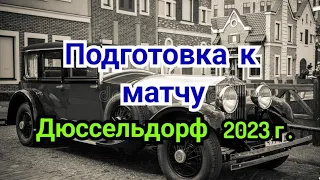 Подготовка к матчу
Дюссельдорф 2023 г.